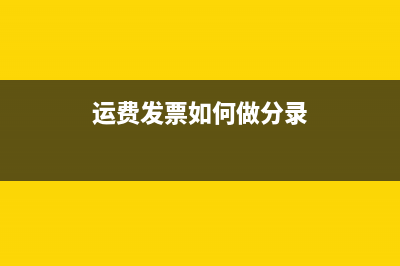 运费发票如何做分录